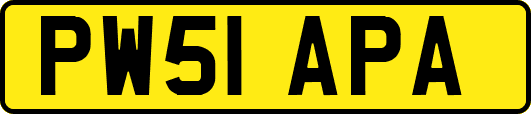 PW51 APA